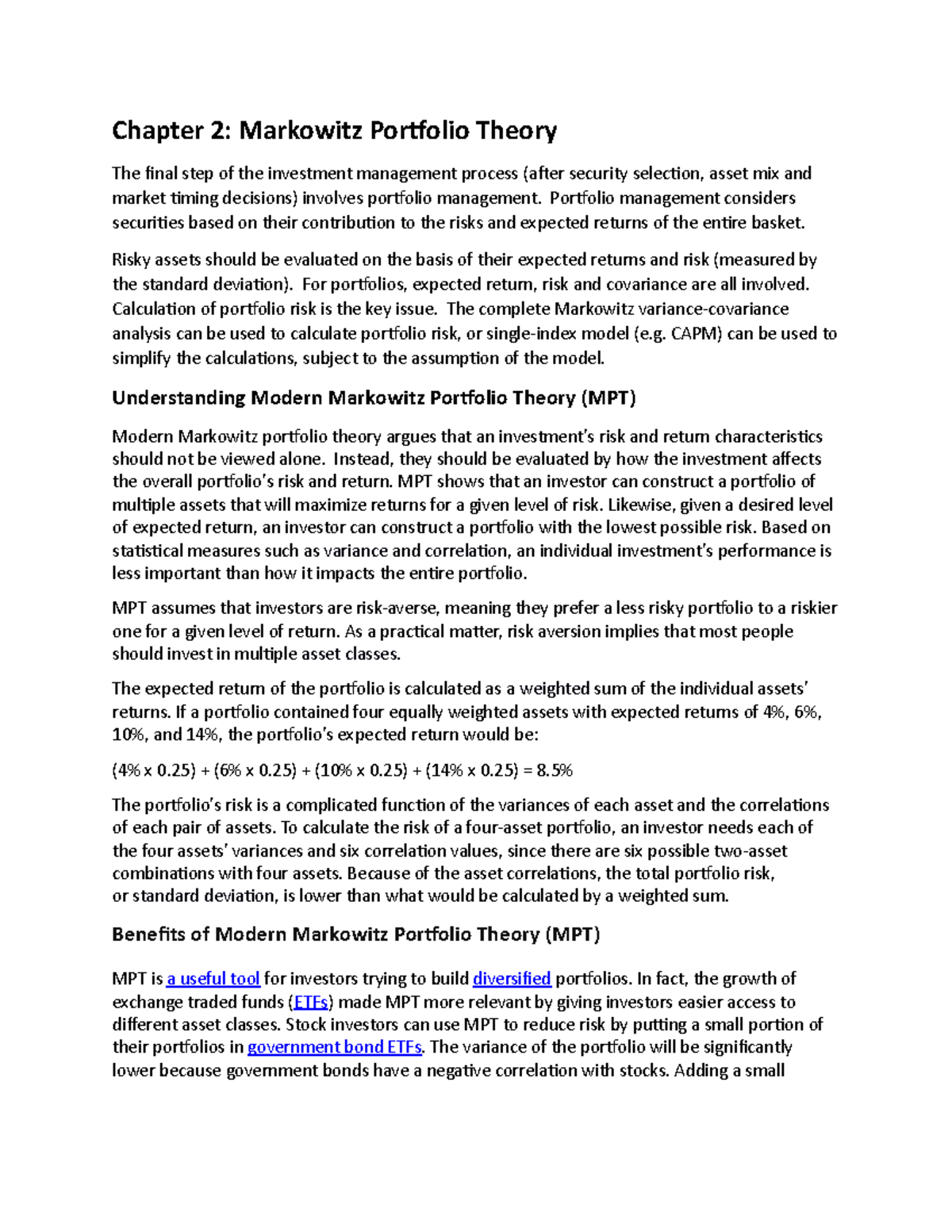 Chapter 2: Markowitz Portfolio Theory

The final step of the investment management process (after security selection, asset mix and market timing decisions) involves portfolio management. Portfolio management considers securities based on their contribution to the risks and expected returns of the entire basket.

Risky assets should be evaluated on the basis of their expected returns and risk (measured by the standard deviation). For portfolios, expected return, risk and covariance are all involved. Calculation of portfolio risk is the key issue. The complete Markowitz variance-covariance analysis can be used to calculate portfolio risk, or single-index model (e.g. CAPM) can be used to simplify the calculations, subject to the assumption of the model.

Understanding Modern Markowitz Portfolio Theory (MPT)

Modern Markowitz portfolio theory argues that an investment's risk and return characteristics should not be viewed alone. Instead, they should be evaluated by how the investment affects the overall portfolio's risk and return. MPT shows that an investor can construct a portfolio of multiple assets that will maximize returns for a given level of risk. Likewise, given a desired level of expected return, an investor can construct a portfolio with the lowest possible risk. Based on statistical measures such as variance and correlation, an individual investment's performance is less important than how it impacts the entire portfolio.

MPT assumes that investors are risk-averse, meaning they prefer a less risky portfolio to a riskier one for a given level of return. As a practical matter, risk aversion implies that most people should invest in multiple asset classes.

The expected return of the portfolio is calculated as a weighted sum of the individual assets' returns. If a portfolio contained four equally weighted assets with expected returns of 4%, 6%, 10%, and 14%, the portfolio's expected return would be:

(4% x 0.25) + (6% x 0.25) + (10% x 0.25) + (14% x 0.25) = 8.5%

The portfolio's risk is a complicated function of the variances of each asset and the correlations of each pair of assets. To calculate the risk of a four-asset portfolio, an investor needs each of the four assets' variances and six correlation values, since there are six possible two-asset combinations with four assets. Because of the asset correlations, the total portfolio risk, or standard deviation, is lower than what would be calculated by a weighted sum.

Benefits of Modern Markowitz Portfolio Theory (MPT)

MPT is a useful tool for investors trying to build diversified portfolios. In fact, the growth of exchange traded funds (ETFs) made MPT more relevant by giving investors easier access to different asset classes. Stock investors can use MPT to reduce risk by putting a small portion of their portfolios in government bond ETFs. The variance of the portfolio will be significantly lower because government bonds have a negative correlation with stocks. Adding a small